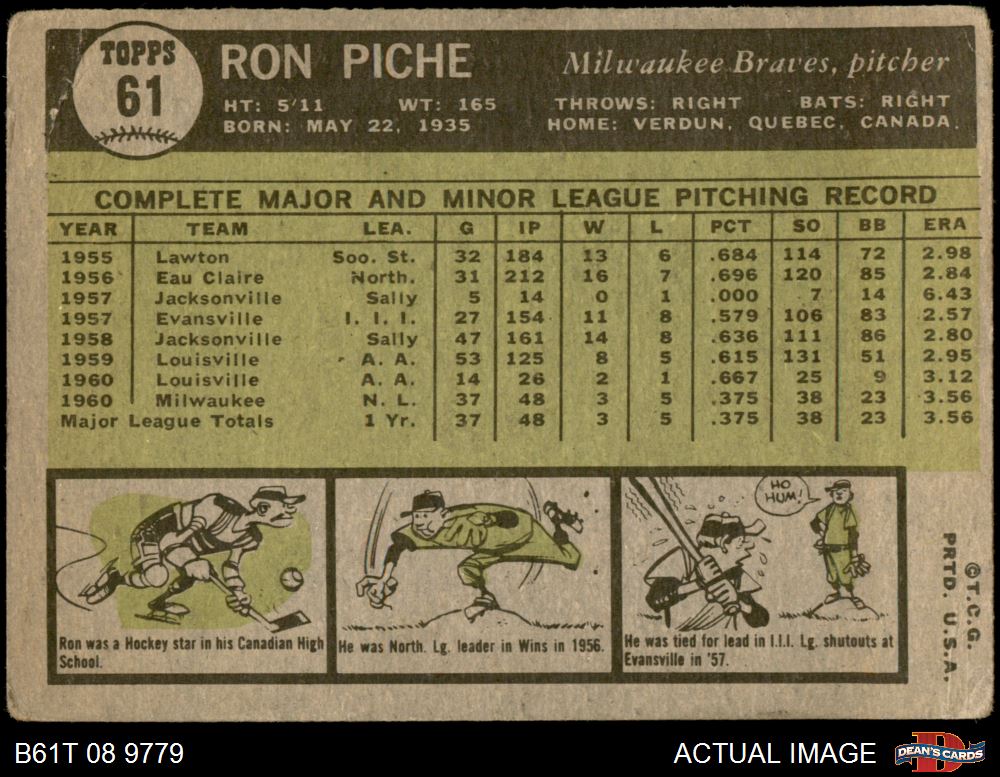 TOPPS
61

RON PICHE

Milwaukee Braves, pitcher

HT: 5'11 WT: 165 THROWS: RIGHT BATS: RIGHT
BORN: MAY 22, 1935 HOME: VERDUN, QUEBEC, CANADA

COMPLETE MAJOR AND MINOR LEAGUE PITCHING RECORD

| YEAR | TEAM | LEA. | G | IP | W | L | PCT | SO | BB | ERA |
|---|---|---|---|---|---|---|---|---|---|---|
| 1955 | Lawton | Soo. St. | 32 | 184 | 13 | 6 | .684 | 114 | 72 | 2.98 |
| 1956 | Eau Claire | North. | 31 | 212 | 16 | 7 | .696 | 120 | 85 | 2.84 |
| 1957 | Jacksonville | Sally | 5 | 14 | 0 | 1 | .000 | 7 | 14 | 6.43 |
| 1957 | Evansville | I. I. I. | 27 | 154 | 11 | 8 | .579 | 106 | 83 | 2.57 |
| 1958 | Jacksonville | Sally | 47 | 161 | 14 | 8 | .636 | 111 | 86 | 2.80 |
| 1959 | Louisville | A. A. | 53 | 125 | 8 | 5 | .615 | 131 | 51 | 2.95 |
| 1960 | Louisville | A. A. | 14 | 26 | 2 | 1 | .667 | 25 | 9 | 3.12 |
| 1960 | Milwaukee | N. L. | 37 | 48 | 3 | 5 | .375 | 38 | 23 | 3.56 |
| Major League Totals | | 1 Yr. | 37 | 48 | 3 | 5 | .375 | 38 | 23 | 3.56 |

Ron was a Hockey star in his Canadian High School.

He was North. Lg. leader in Wins in 1956.

HO HUM!

He was tied for lead in I.I.I. Lg. shutouts at Evansville in '57.

©T.C.G.
PRTD. U.S.A.

B61T 08 9779

ACTUAL IMAGE

DEAN'S CARDS